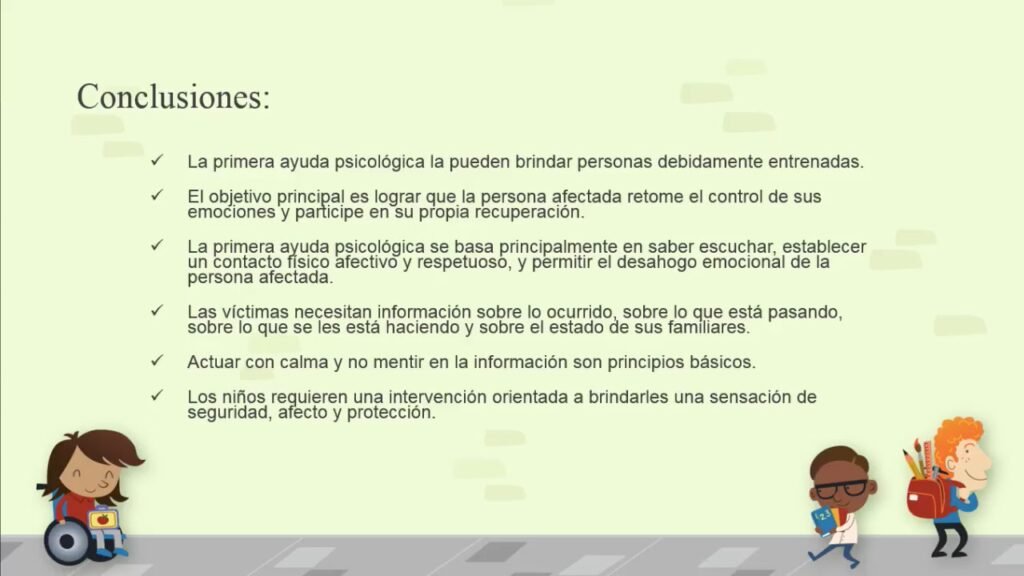 Conclusiones:

✓ La primera ayuda psicológica la pueden brindar personas debidamente entrenadas.

✓ El objetivo principal es lograr que la persona afectada retome el control de sus emociones y participe en su propia recuperación.

✓ La primera ayuda psicológica se basa principalmente en saber escuchar, establecer un contacto físico afectivo y respetuoso, y permitir el desahogo emocional de la persona afectada.

✓ Las víctimas necesitan información sobre lo ocurrido, sobre lo que está pasando, sobre lo que se les está haciendo y sobre el estado de sus familiares.

✓ Actuar con calma y no mentir en la información son principios básicos.

✓ Los niños requieren una intervención orientada a brindarles una sensación de seguridad, afecto y protección.